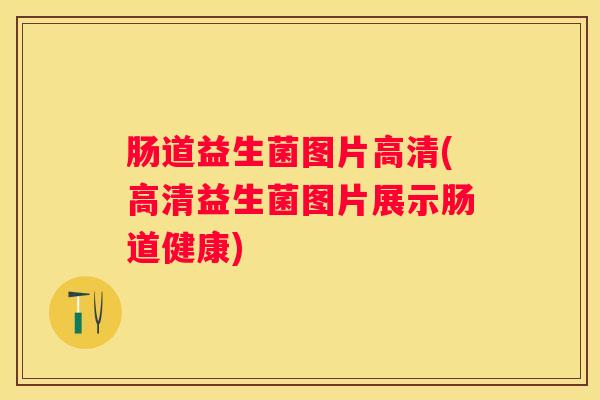 肠道益生菌图片高清(高清益生菌图片展示肠道健康)